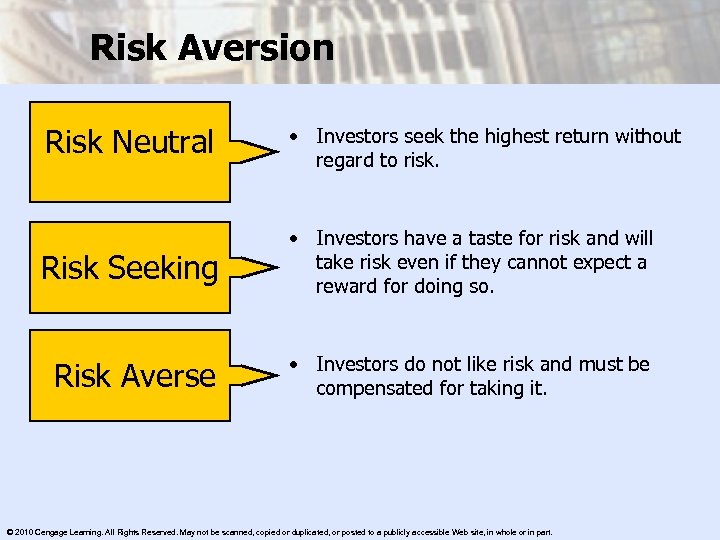 Risk Aversion

Risk Neutral

• Investors seek the highest return without regard to risk.

Risk Seeking

• Investors have a taste for risk and will take risk even if they cannot expect a reward for doing so.

Risk Averse

• Investors do not like risk and must be compensated for taking it.

© 2010 Cengage Learning. All Rights Reserved. May not be scanned, copied or duplicated, or posted to a publicly accessible Web site, in whole or in part.